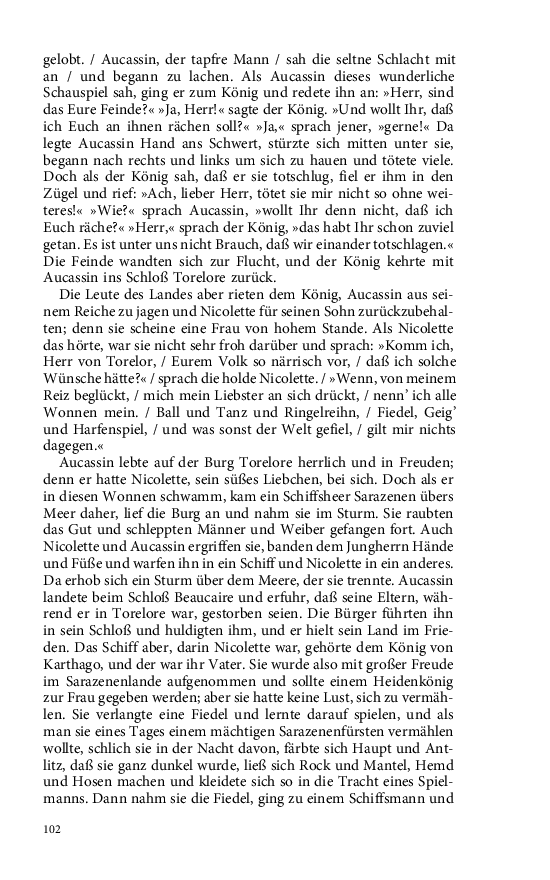 gelobt. / Aucassin, der tapfre Mann / sah die seltne Schlacht mit an / und begann zu lachen. Als Aucassin dieses wunderliche Schauspiel sah, ging er zum König und redete ihn an: »Herr, sind das Eure Feinde?« »Ja, Herr!« sagte der König. »Und wollt Ihr, daß ich Euch an ihnen rächen soll?« »Ja,« sprach jener, »gerne!« Da legte Aucassin Hand ans Schwert, stürzte sich mitten unter sie, begann nach rechts und links um sich zu hauen und tötete viele. Doch als der König sah, daß er sie totschlug, fiel er ihm in den Zügel und rief: »Ach, lieber Herr, tötet sie mir nicht so ohne weiteres!« »Wie?« sprach Aucassin, »wollt Ihr denn nicht, daß ich Euch räche?« »Herr,« sprach der König, »das habt Ihr schon zuviel getan. Es ist unter uns nicht Brauch, daß wir einander totschlagen.« Die Feinde wandten sich zur Flucht, und der König kehrte mit Aucassin ins Schloß Torelore zurück.

Die Leute des Landes aber rieten dem König, Aucassin aus seinem Reiche zu jagen und Nicolette für seinen Sohn zurückzubehalten; denn sie scheine eine Frau von hohem Stande. Als Nicolette das hörte, war sie nicht sehr froh darüber und sprach: »Komm ich, Herr von Torelor, / Eurem Volk so närrisch vor, / daß ich solche Wünsche hätte?« / sprach die holde Nicolette. / »Wenn, von meinem Reiz beglückt, / mich mein Liebster an sich drückt, / nenn' ich alle Wonnen mein. / Ball und Tanz und Ringelreihn, / Fiedel, Geig' und Harfenspiel, / und was sonst der Welt gefiel, / gilt mir nichts dagegen.«

Aucassin lebte auf der Burg Torelore herrlich und in Freuden; denn er hatte Nicolette, sein süßes Liebchen, bei sich. Doch als er in diesen Wonnen schwamm, kam ein Schiffsheer Sarazenen übers Meer daher, lief die Burg an und nahm sie im Sturm. Sie raubten das Gut und schleppten Männer und Weiber gefangen fort. Auch Nicolette und Aucassin ergriffen sie, banden dem Jungherrn Hände und Füße und warfen ihn in ein Schiff und Nicolette in ein anderes. Da erhob sich ein Sturm über dem Meere, der sie trennte. Aucassin landete beim Schloß Beaucaire und erfuhr, daß seine Eltern, während er in Torelore war, gestorben seien. Die Bürger führten ihn in sein Schloß und huldigten ihm, und er hielt sein Land im Frieden. Das Schiff aber, darin Nicolette war, gehörte dem König von Karthago, und der war ihr Vater. Sie wurde also mit großer Freude im Sarazenenlande aufgenommen und sollte einem Heidenkönig zur Frau gegeben werden; aber sie hatte keine Lust, sich zu vermählen. Sie verlangte eine Fiedel und lernte darauf spielen, und als man sie eines Tages einem mächtigen Sarazenenfürsten vermählen wollte, schlich sie in der Nacht davon, färbte sich Haupt und Antlitz, daß sie ganz dunkel wurde, ließ sich Rock und Mantel, Hemd und Hosen machen und kleidete sich so in die Tracht eines Spielmanns. Dann nahm sie die Fiedel, ging zu einem Schiffsmann und

102